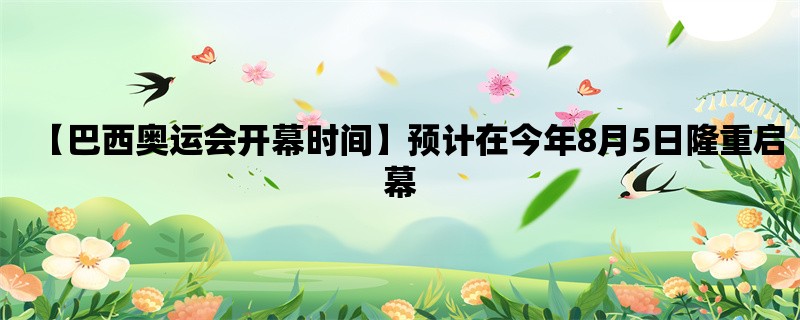 【巴西奥运会开幕时间】预计在今年8月5日隆重启幕